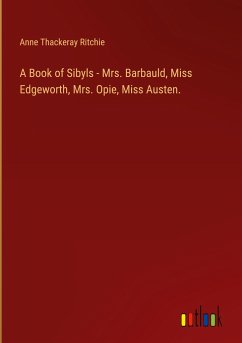 Anne Thackeray Ritchie

A Book of Sibyls - Mrs. Barbauld, Miss Edgeworth, Mrs. Opie, Miss Austen.

outlook